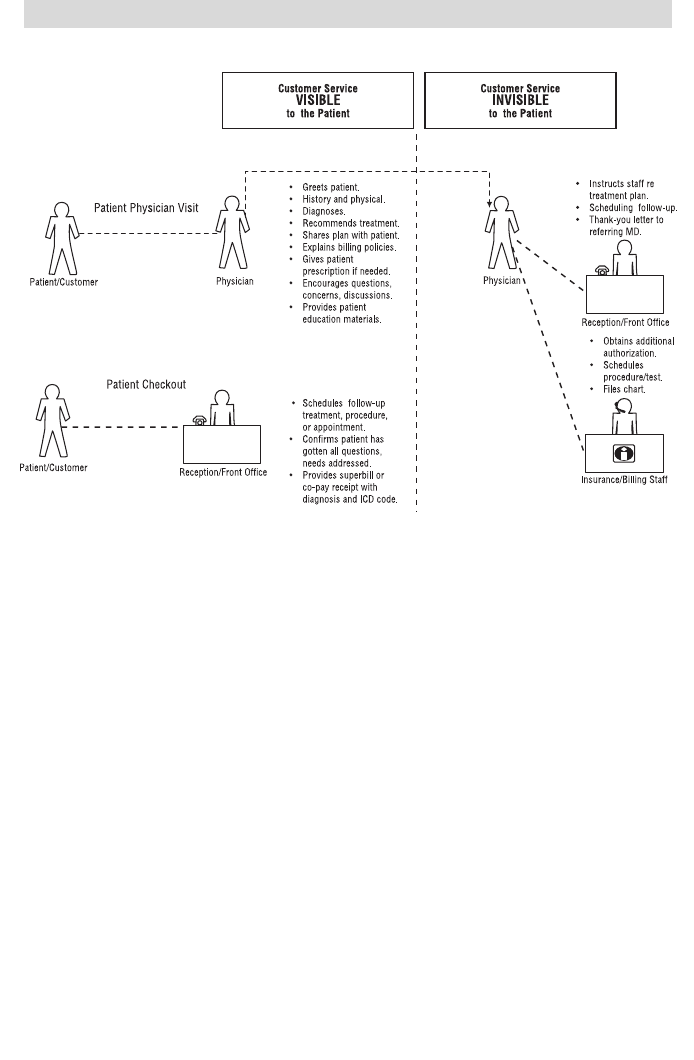 Customer Service
VISIBLE
to the Patient

Customer Service
INVISIBLE
to the Patient

Patient Physician Visit

Patient/Customer

Physician

• Greets patient.
• History and physical.
• Diagnoses.
• Recommends treatment.
• Shares plan with patient.
• Explains billing policies.
• Gives patient prescription if needed.
• Encourages questions, concerns, discussions.
• Provides patient education materials.

Physician

• Instructs staff re treatment plan.
• Scheduling follow-up.
• Thank-you letter to referring MD.

Reception/Front Office

• Obtains additional authorization.
• Schedules procedure/test.
• Files chart.

Insurance/Billing Staff

Patient Checkout

Patient/Customer

Reception/Front Office

• Schedules follow-up treatment, procedure, or appointment.
• Confirms patient has gotten all questions, needs addressed.
• Provides superbill or co-pay receipt with diagnosis and ICD code.